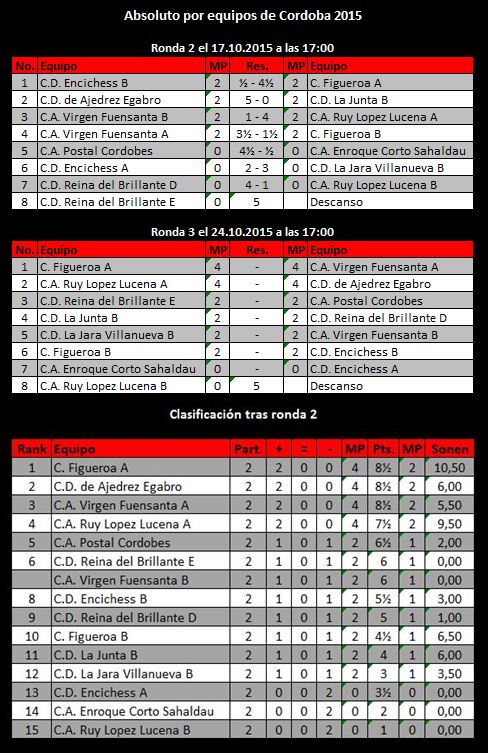 Absoluto por equipos de Cordoba 2015

Ronda 2 el 17.10.2015 a las 17:00

| No. | Equipo | MP | Res. | MP | Equipo |
|---|---|---|---|---|---|
| 1 | C.D. Encichess B | 2 | ½ - 4½ | 2 | C. Figueroa A |
| 2 | C.D. de Ajedrez Egabro | 2 | 5 - 0 | 2 | C.D. La Junta B |
| 3 | C.A. Virgen Fuensanta B | 2 | 1 - 4 | 2 | C.A. Ruy Lopez Lucena A |
| 4 | C.A. Virgen Fuensanta A | 2 | 3½ - 1½ | 2 | C. Figueroa B |
| 5 | C.A. Postal Cordobes | 0 | 4½ - ½ | 0 | C.A. Enroque Corto Sahaldau |
| 6 | C.D. Encichess A | 0 | 2 - 3 | 0 | C.D. La Jara Villanueva B |
| 7 | C.D. Reina del Brillante D | 0 | 4 - 1 | 0 | C.A. Ruy Lopez Lucena B |
| 8 | C.D. Reina del Brillante E | 0 | 5 | | Descanso |

Ronda 3 el 24.10.2015 a las 17:00

| No. | Equipo | MP | Res. | MP | Equipo |
|---|---|---|---|---|---|
| 1 | C. Figueroa A | 4 | - | 4 | C.A. Virgen Fuensanta A |
| 2 | C.A. Ruy Lopez Lucena A | 4 | - | 4 | C.D. de Ajedrez Egabro |
| 3 | C.D. Reina del Brillante E | 2 | - | 2 | C.A. Postal Cordobes |
| 4 | C.D. La Junta B | 2 | - | 2 | C.D. Reina del Brillante D |
| 5 | C.D. La Jara Villanueva B | 2 | - | 2 | C.A. Virgen Fuensanta B |
| 6 | C. Figueroa B | 2 | - | 2 | C.D. Encichess B |
| 7 | C.A. Enroque Corto Sahaldau | 0 | - | 0 | C.D. Encichess A |
| 8 | C.A. Ruy Lopez Lucena B | 0 | 5 | | Descanso |

Clasificación tras ronda 2

| Rank | Equipo | Part. | + | = | - | MP | Pts. | MP | Sonen |
|---|---|---|---|---|---|---|---|---|---|
| 1 | C. Figueroa A | 2 | 2 | 0 | 0 | 4 | 8½ | 2 | 10,50 |
| 2 | C.D. de Ajedrez Egabro | 2 | 2 | 0 | 0 | 4 | 8½ | 2 | 6,00 |
| 3 | C.A. Virgen Fuensanta A | 2 | 2 | 0 | 0 | 4 | 8½ | 2 | 5,50 |
| 4 | C.A. Ruy Lopez Lucena A | 2 | 2 | 0 | 0 | 4 | 7½ | 2 | 9,50 |
| 5 | C.A. Postal Cordobes | 2 | 1 | 0 | 1 | 2 | 6½ | 1 | 2,00 |
| 6 | C.D. Reina del Brillante E | 2 | 1 | 0 | 1 | 2 | 6 | 1 | 0,00 |
| | C.A. Virgen Fuensanta B | 2 | 1 | 0 | 1 | 2 | 6 | 1 | 0,00 |
| 8 | C.D. Encichess B | 2 | 1 | 0 | 1 | 2 | 5½ | 1 | 3,00 |
| 9 | C.D. Reina del Brillante D | 2 | 1 | 0 | 1 | 2 | 5 | 1 | 1,00 |
| 10 | C. Figueroa B | 2 | 1 | 0 | 1 | 2 | 4½ | 1 | 6,50 |
| 11 | C.D. La Junta B | 2 | 1 | 0 | 1 | 2 | 4 | 1 | 6,00 |
| 12 | C.D. La Jara Villanueva B | 2 | 1 | 0 | 1 | 2 | 3 | 1 | 3,50 |
| 13 | C.D. Encichess A | 2 | 0 | 0 | 2 | 0 | 3½ | 0 | 0,00 |
| 14 | C.A. Enroque Corto Sahaldau | 2 | 0 | 0 | 2 | 0 | 2 | 0 | 0,00 |
| 15 | C.A. Ruy Lopez Lucena B | 2 | 0 | 0 | 2 | 0 | 1 | 0 | 0,00 |